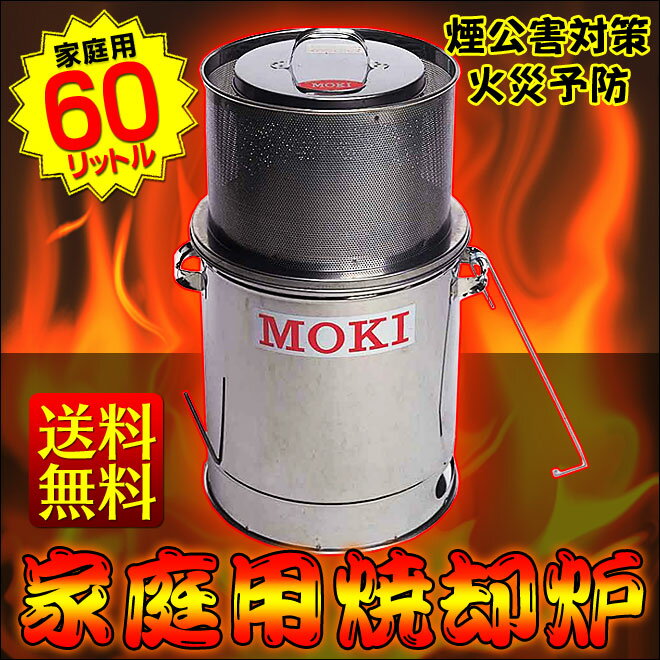 家庭用
60
リットル

煙公害対策
火災予防

MOKI

MOKI

送料
無料

家庭用焼却炉